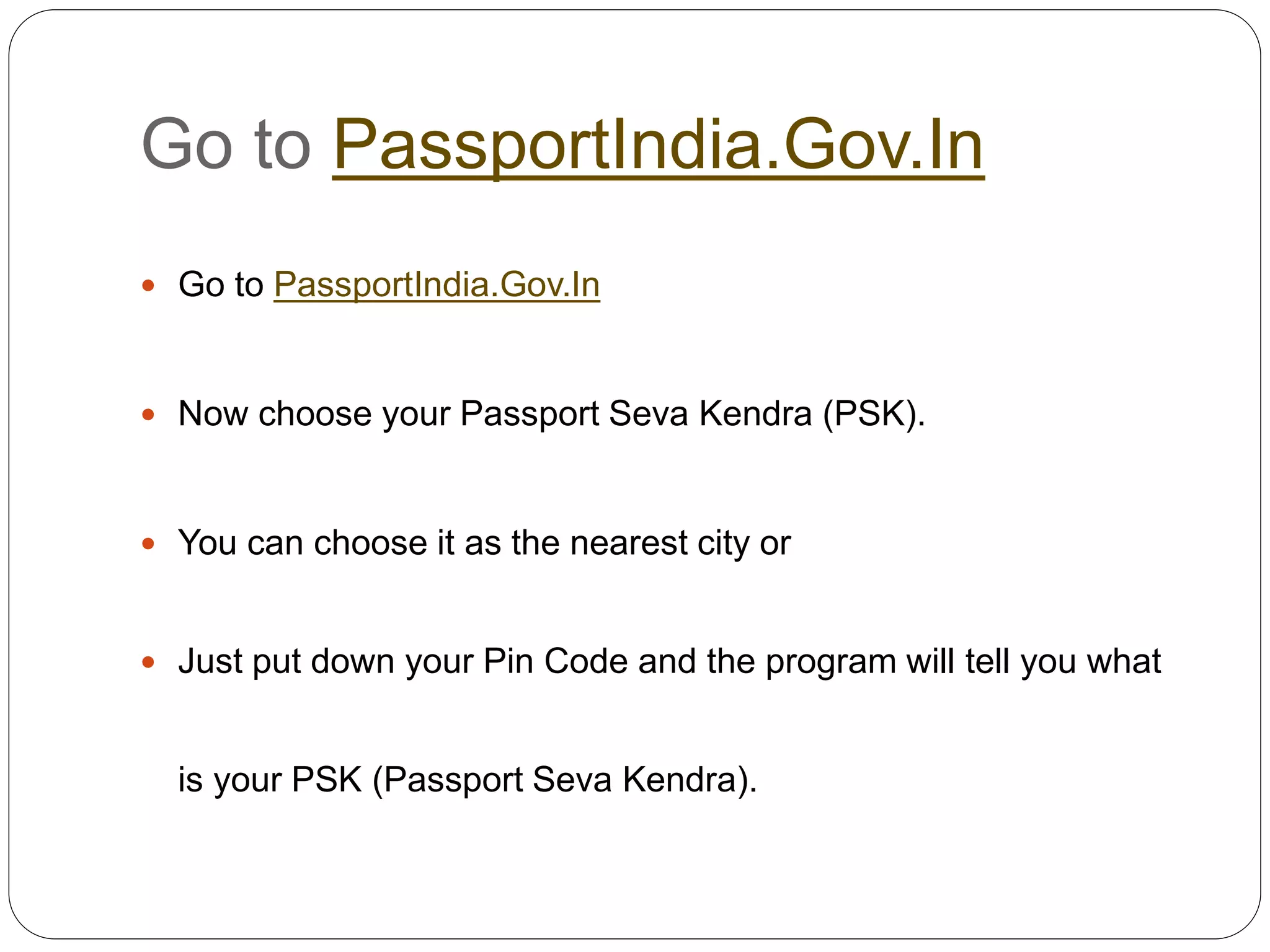 Go to PassportIndia.Gov.In

• Go to PassportIndia.Gov.In

• Now choose your Passport Seva Kendra (PSK).

• You can choose it as the nearest city or

• Just put down your Pin Code and the program will tell you what is your PSK (Passport Seva Kendra).